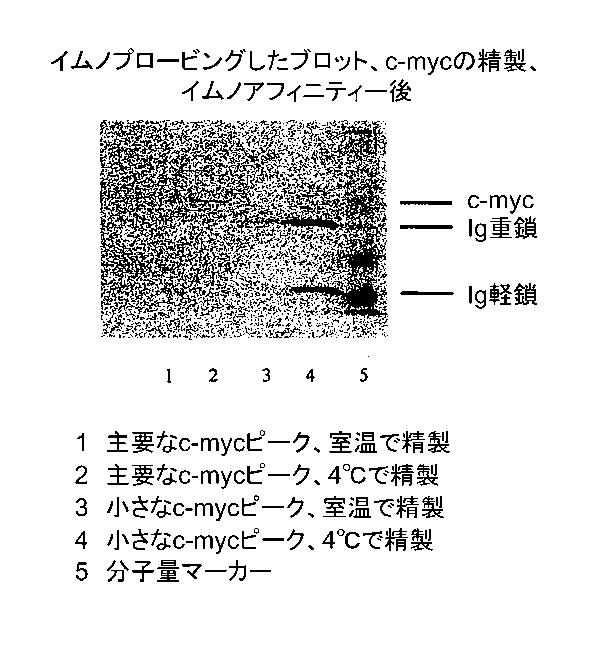 イムノプロービングしたブロット、c-mycの精製、イムノアフィニティー後

c-myc
Ig重鎖
Ig軽鎖

1 2 3 4 5

1 主要なc-mycピーク、室温で精製
2 主要なc-mycピーク、4℃で精製
3 小さなc-mycピーク、室温で精製
4 小さなc-mycピーク、4℃で精製
5 分子量マーカー